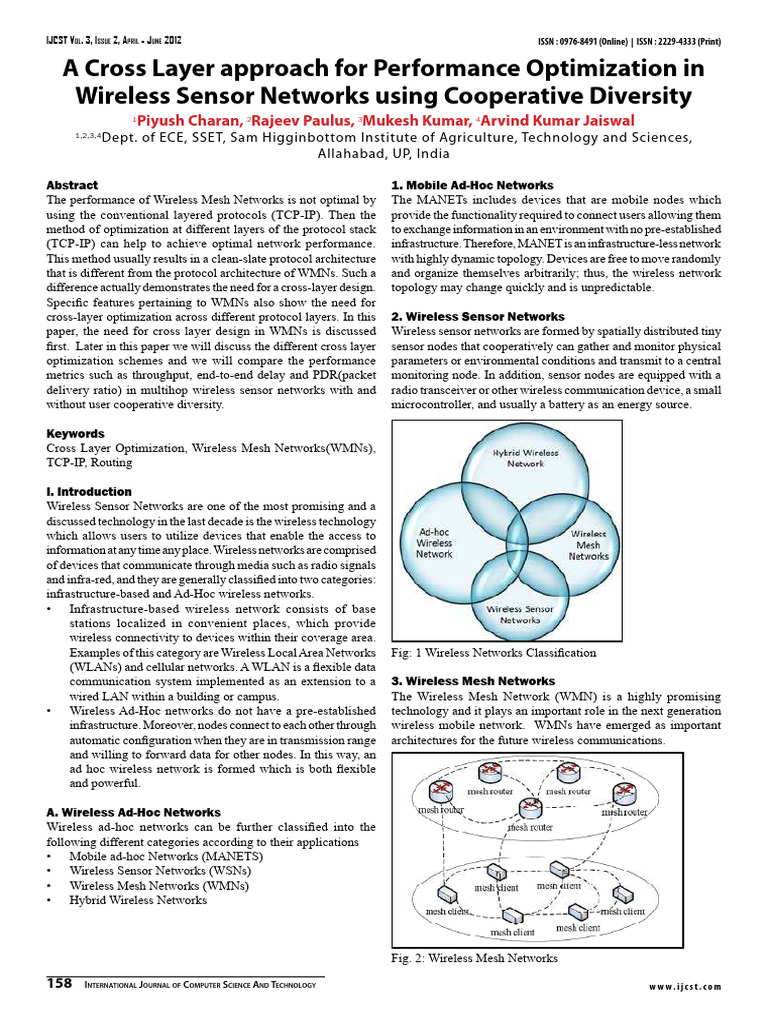 IJCST Vol. 3, Issue 2, April - June 2012

ISSN : 0976-8491 (Online) | ISSN : 2229-4333 (Print)

A Cross Layer approach for Performance Optimization in Wireless Sensor Networks using Cooperative Diversity

$^1$Piyush Charan, $^2$Rajeev Paulus, $^3$Mukesh Kumar, $^4$Arvind Kumar Jaiswal

$^{1,2,3,4}$Dept. of ECE, SSET, Sam Higginbottom Institute of Agriculture, Technology and Sciences, Allahabad, UP, India

Abstract
The performance of Wireless Mesh Networks is not optimal by using the conventional layered protocols (TCP-IP). Then the method of optimization at different layers of the protocol stack (TCP-IP) can help to achieve optimal network performance. This method usually results in a clean-slate protocol architecture that is different from the protocol architecture of WMNs. Such a difference actually demonstrates the need for a cross-layer design. Specific features pertaining to WMNs also show the need for cross-layer optimization across different protocol layers. In this paper, the need for cross layer design in WMNs is discussed first. Later in this paper we will discuss the different cross layer optimization schemes and we will compare the performance metrics such as throughput, end-to-end delay and PDR(packet delivery ratio) in multihop wireless sensor networks with and without user cooperative diversity.

Keywords
Cross Layer Optimization, Wireless Mesh Networks(WMNs), TCP-IP, Routing

I. Introduction
Wireless Sensor Networks are one of the most promising and a discussed technology in the last decade is the wireless technology which allows users to utilize devices that enable the access to information at any time any place. Wireless networks are comprised of devices that communicate through media such as radio signals and infra-red, and they are generally classified into two categories: infrastructure-based and Ad-Hoc wireless networks.
• Infrastructure-based wireless network consists of base stations localized in convenient places, which provide wireless connectivity to devices within their coverage area. Examples of this category are Wireless Local Area Networks (WLANs) and cellular networks. A WLAN is a flexible data communication system implemented as an extension to a wired LAN within a building or campus.
• Wireless Ad-Hoc networks do not have a pre-established infrastructure. Moreover, nodes connect to each other through automatic configuration when they are in transmission range and willing to forward data for other nodes. In this way, an ad hoc wireless network is formed which is both flexible and powerful.

A. Wireless Ad-Hoc Networks
Wireless ad-hoc networks can be further classified into the following different categories according to their applications
• Mobile ad-hoc Networks (MANETS)
• Wireless Sensor Networks (WSNs)
• Wireless Mesh Networks (WMNs)
• Hybrid Wireless Networks

1. Mobile Ad-Hoc Networks
The MANETs includes devices that are mobile nodes which provide the functionality required to connect users allowing them to exchange information in an environment with no pre-established infrastructure. Therefore, MANET is an infrastructure-less network with highly dynamic topology. Devices are free to move randomly and organize themselves arbitrarily; thus, the wireless network topology may change quickly and is unpredictable.

2. Wireless Sensor Networks
Wireless sensor networks are formed by spatially distributed tiny sensor nodes that cooperatively can gather and monitor physical parameters or environmental conditions and transmit to a central monitoring node. In addition, sensor nodes are equipped with a radio transceiver or other wireless communication device, a small microcontroller, and usually a battery as an energy source.

Hybrid Wireless Network
Ad-hoc Wireless Network
Wireless Mesh Networks
Wireless Sensor Networks

Fig: 1 Wireless Networks Classification

3. Wireless Mesh Networks
The Wireless Mesh Network (WMN) is a highly promising technology and it plays an important role in the next generation wireless mobile network. WMNs have emerged as important architectures for the future wireless communications.

mesh router
mesh router
mesh router
mesh router
mesh router
mesh client
mesh client
mesh client
mesh client
mesh client
mesh client

Fig. 2: Wireless Mesh Networks

158 International Journal of Computer Science And Technology

www.ijcst.com